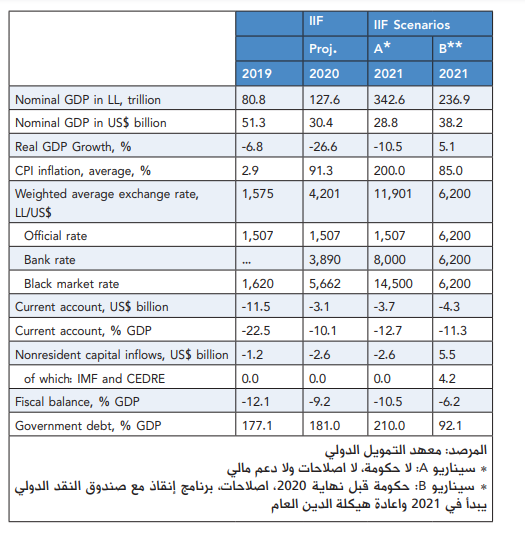 | | | IIF | IIF Scenarios | |
|---|---|---|---|---|
| | | Proj. | A* | B** |
| | 2019 | 2020 | 2021 | 2021 |
| Nominal GDP in LL, trillion | 80.8 | 127.6 | 342.6 | 236.9 |
| Nominal GDP in US$ billion | 51.3 | 30.4 | 28.8 | 38.2 |
| Real GDP Growth, % | -6.8 | -26.6 | -10.5 | 5.1 |
| CPI inflation, average, % | 2.9 | 91.3 | 200.0 | 85.0 |
| Weighted average exchange rate, LL/US$ | 1,575 | 4,201 | 11,901 | 6,200 |
| Official rate | 1,507 | 1,507 | 1,507 | 6,200 |
| Bank rate | ... | 3,890 | 8,000 | 6,200 |
| Black market rate | 1,620 | 5,662 | 14,500 | 6,200 |
| Current account, US$ billion | -11.5 | -3.1 | -3.7 | -4.3 |
| Current account, % GDP | -22.5 | -10.1 | -12.7 | -11.3 |
| Nonresident capital inflows, US$ billion | -1.2 | -2.6 | -2.6 | 5.5 |
| of which: IMF and CEDRE | 0.0 | 0.0 | 0.0 | 4.2 |
| Fiscal balance, % GDP | -12.1 | -9.2 | -10.5 | -6.2 |
| Government debt, % GDP | 177.1 | 181.0 | 210.0 | 92.1 |

المرصد: معهد التمويل الدولي
* سيناريو A: لا حكومة، لا اصلاحات ولا دعم مالي
* سيناريو B: حكومة قبل نهاية 2020، اصلاحات، برنامج إنقاذ مع صندوق النقد الدولي يبدأ في 2021 واعادة هيكلة الدين العام